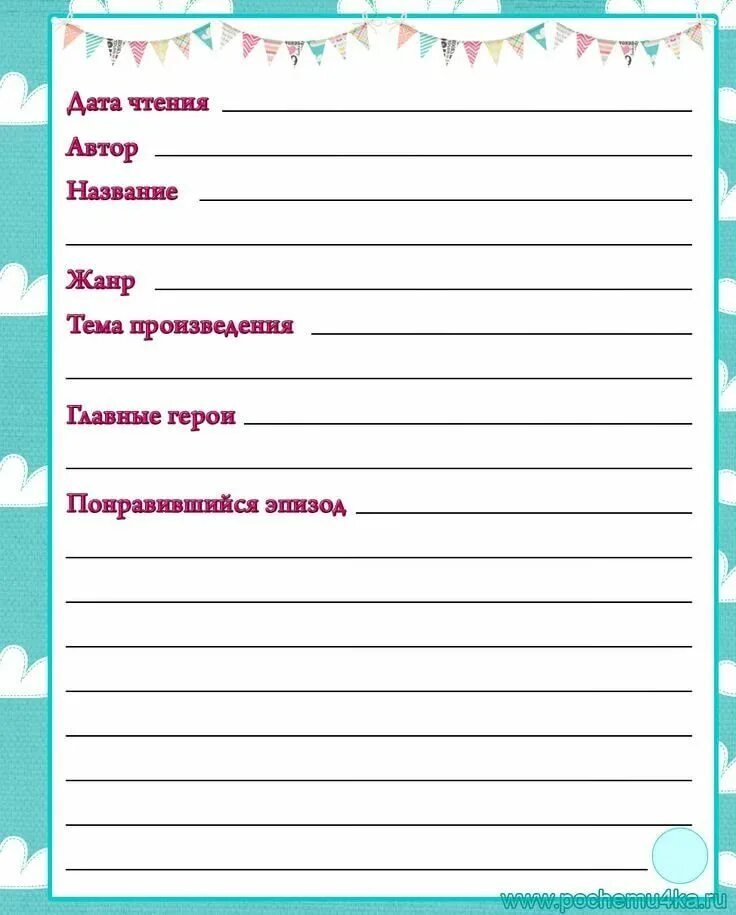 Дата чтения

Автор

Название

Жанр

Тема произведения

Главные герои

Понравившийся эпизод

www.pochemu4ka.ru